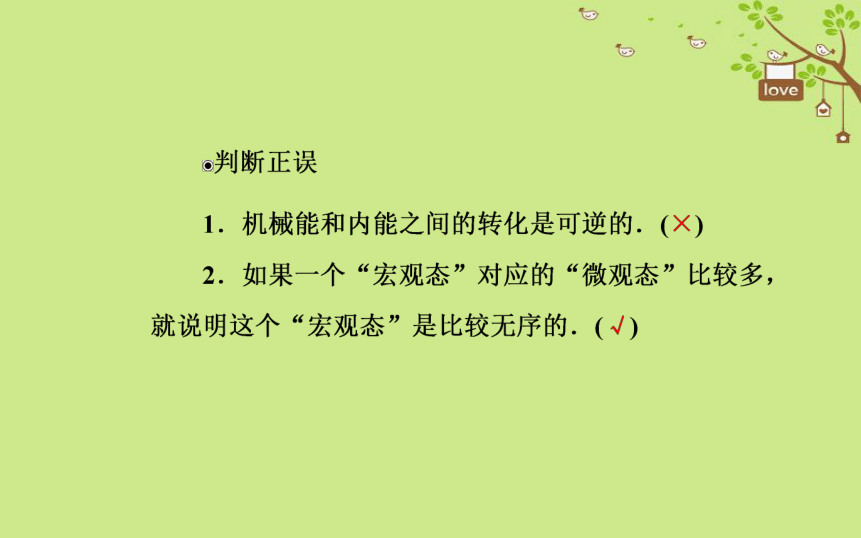 love

◉判断正误

1．机械能和内能之间的转化是可逆的．(×)

2．如果一个“宏观态”对应的“微观态”比较多，就说明这个“宏观态”是比较无序的．(√)